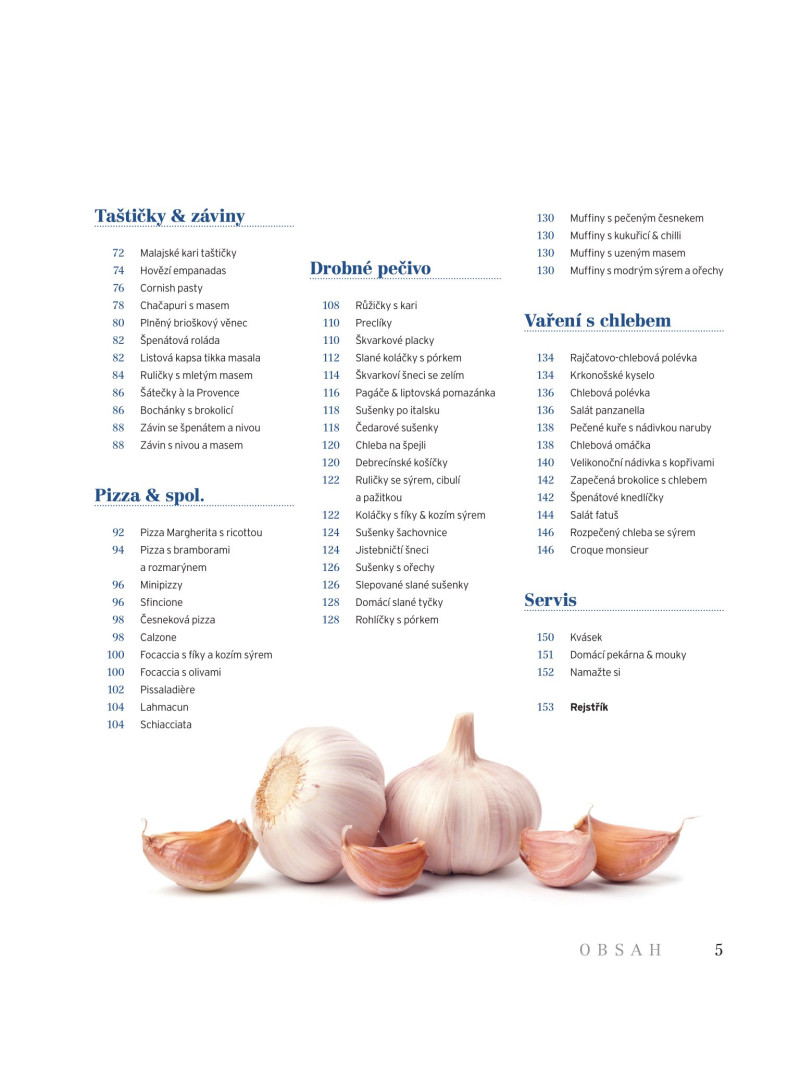 Taštičky & záviny

72 Malajské kari taštičky
74 Hovězí empanadas
76 Cornish pasty
78 Chačapuri s masem
80 Plněný brioškový věnec
82 Špenátová roláda
82 Listová kapsa tikka masala
84 Ruličky s mletým masem
86 Šátečky à la Provence
86 Bochánky s brokolicí
88 Závin se špenátem a nivou
88 Závin s nivou a masem

Pizza & spol.

92 Pizza Margherita s ricottou
94 Pizza s bramborami a rozmarýnem
96 Minipizzy
96 Sfincione
98 Česneková pizza
98 Calzone
100 Focaccia s fíky a kozím sýrem
100 Focaccia s olivami
102 Pissaladière
104 Lahmacun
104 Schiacciata

Drobné pečivo

108 Růžičky s kari
110 Preclíky
110 Škvarkové placky
112 Slané koláčky s pórkem
114 Škvarkoví šneci se zelím
116 Pagáče & liptovská pomazánka
118 Sušenky po italsku
118 Čedarové sušenky
120 Chleba na špejli
120 Debrecínské košíčky
122 Ruličky se sýrem, cibulí a pažitkou
122 Koláčky s fíky & kozím sýrem
124 Sušenky šachovnice
124 Jistebničtí šneci
126 Sušenky s ořechy
126 Slepované slané sušenky
128 Domácí slané tyčky
128 Rohlíčky s pórkem

130 Muffiny s pečeným česnekem
130 Muffiny s kukuřicí & chilli
130 Muffiny s uzeným masem
130 Muffiny s modrým sýrem a ořechy

Vaření s chlebem

134 Rajčatovo-chlebová polévka
134 Krkonošské kyselo
136 Chlebová polévka
136 Salát panzanella
138 Pečené kuře s nádivkou naruby
138 Chlebová omáčka
140 Velikonoční nádivka s kopřivami
142 Zapečená brokolice s chlebem
142 Špenátové knedlíčky
144 Salát fatuš
146 Rozpečený chleba se sýrem
146 Croque monsieur

Servis

150 Kvásek
151 Domácí pekárna & mouky
152 Namažte si

153 Rejstřík

OBSAH 5